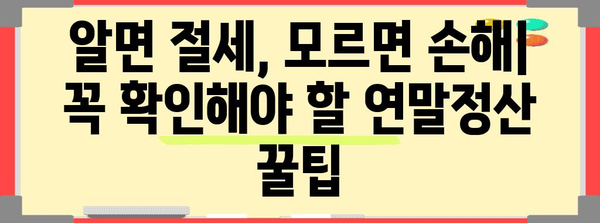 알면 절세, 모르면 손해| 꼭 확인해야 할 연말정산 꿀팁